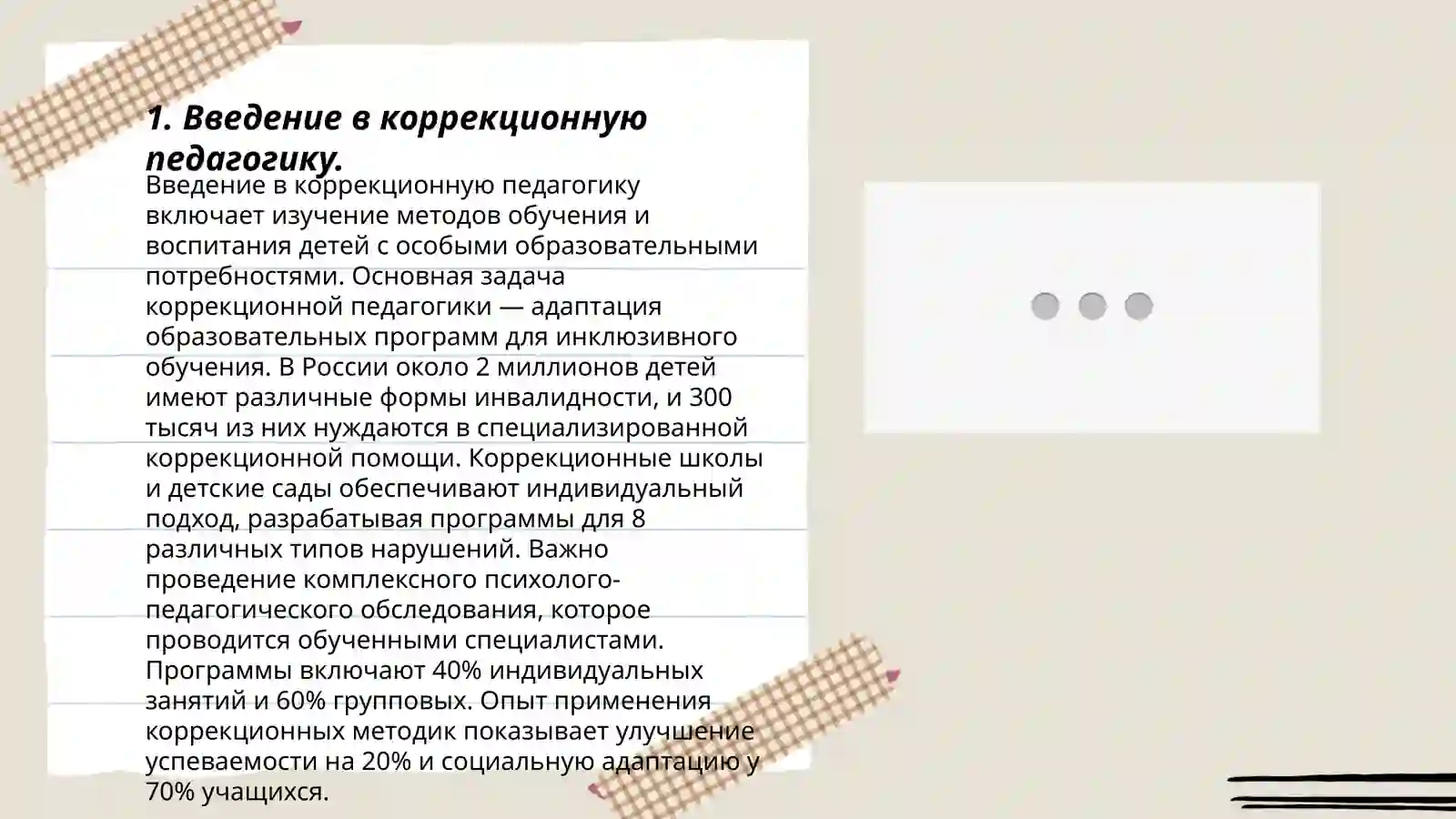 1. Введение в коррекционную педагогику.

Введение в коррекционную педагогику включает изучение методов обучения и воспитания детей с особыми образовательными потребностями. Основная задача коррекционной педагогики — адаптация образовательных программ для инклюзивного обучения. В России около 2 миллионов детей имеют различные формы инвалидности, и 300 тысяч из них нуждаются в специализированной коррекционной помощи. Коррекционные школы и детские сады обеспечивают индивидуальный подход, разрабатывая программы для 8 различных типов нарушений. Важно проведение комплексного психолого-педагогического обследования, которое проводится обученными специалистами. Программы включают 40% индивидуальных занятий и 60% групповых. Опыт применения коррекционных методик показывает улучшение успеваемости на 20% и социальную адаптацию у 70% учащихся.